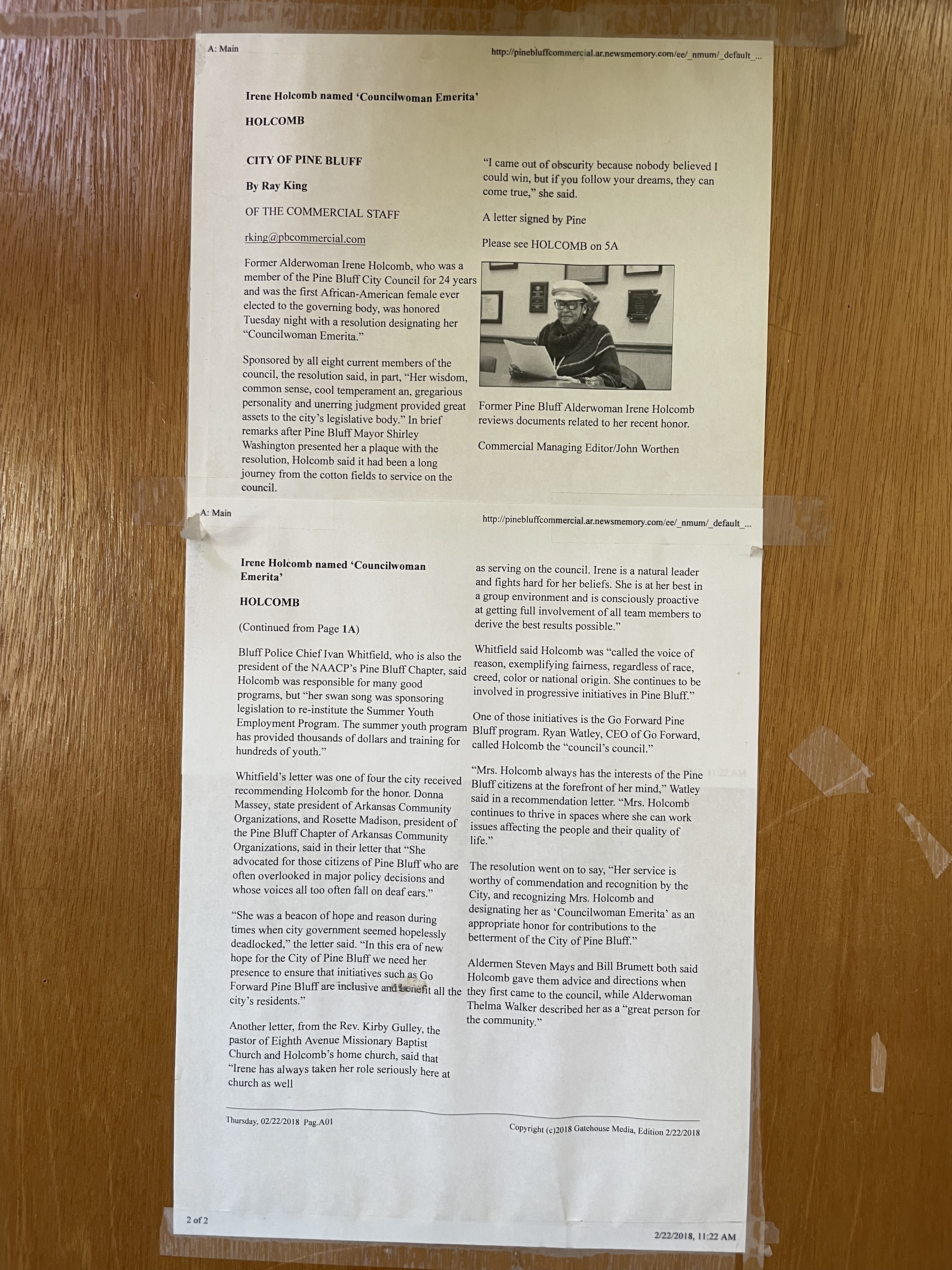 A: Main

http://pinebluffcommercial.ar.newsmemory.com/ee/_nmum/_default_...

Irene Holcomb named 'Councilwoman Emerita'

HOLCOMB

CITY OF PINE BLUFF

By Ray King

OF THE COMMERCIAL STAFF

rking@pbcommercial.com

Former Alderwoman Irene Holcomb, who was a member of the Pine Bluff City Council for 24 years and was the first African-American female ever elected to the governing body, was honored Tuesday night with a resolution designating her "Councilwoman Emerita."

Sponsored by all eight current members of the council, the resolution said, in part, "Her wisdom, common sense, cool temperament an, gregarious personality and unerring judgment provided great assets to the city's legislative body." In brief remarks after Pine Bluff Mayor Shirley Washington presented her a plaque with the resolution, Holcomb said it had been a long journey from the cotton fields to service on the council.

"I came out of obscurity because nobody believed I could win, but if you follow your dreams, they can come true," she said.

A letter signed by Pine

Please see HOLCOMB on 5A

Former Pine Bluff Alderwoman Irene Holcomb reviews documents related to her recent honor.

Commercial Managing Editor/John Worthen

A: Main

http://pinebluffcommercial.ar.newsmemory.com/ee/_nmum/_default_...

Irene Holcomb named 'Councilwoman Emerita'

HOLCOMB

(Continued from Page 1A)

Bluff Police Chief Ivan Whitfield, who is also the president of the NAACP's Pine Bluff Chapter, said Holcomb was responsible for many good programs, but "her swan song was sponsoring legislation to re-institute the Summer Youth Employment Program. The summer youth program has provided thousands of dollars and training for hundreds of youth."

Whitfield's letter was one of four the city received recommending Holcomb for the honor. Donna Massey, state president of Arkansas Community Organizations, and Rosette Madison, president of the Pine Bluff Chapter of Arkansas Community Organizations, said in their letter that "She advocated for those citizens of Pine Bluff who are often overlooked in major policy decisions and whose voices all too often fall on deaf ears."

"She was a beacon of hope and reason during times when city government seemed hopelessly deadlocked," the letter said. "In this era of new hope for the City of Pine Bluff we need her presence to ensure that initiatives such as Go Forward Pine Bluff are inclusive and benefit all the city's residents."

Another letter, from the Rev. Kirby Gulley, the pastor of Eighth Avenue Missionary Baptist Church and Holcomb's home church, said that "Irene has always taken her role seriously here at church as well

as serving on the council. Irene is a natural leader and fights hard for her beliefs. She is at her best in a group environment and is consciously proactive at getting full involvement of all team members to derive the best results possible."

Whitfield said Holcomb was "called the voice of reason, exemplifying fairness, regardless of race, creed, color or national origin. She continues to be involved in progressive initiatives in Pine Bluff."

One of those initiatives is the Go Forward Pine Bluff program. Ryan Watley, CEO of Go Forward, called Holcomb the "council's council."

"Mrs. Holcomb always has the interests of the Pine Bluff citizens at the forefront of her mind," Watley said in a recommendation letter. "Mrs. Holcomb continues to thrive in spaces where she can work issues affecting the people and their quality of life."

The resolution went on to say, "Her service is worthy of commendation and recognition by the City, and recognizing Mrs. Holcomb and designating her as 'Councilwoman Emerita' as an appropriate honor for contributions to the betterment of the City of Pine Bluff."

Aldermen Steven Mays and Bill Brumett both said Holcomb gave them advice and directions when they first came to the council, while Alderwoman Thelma Walker described her as a "great person for the community."

Thursday, 02/22/2018 Pag.A01

Copyright (c)2018 Gatehouse Media, Edition 2/22/2018

2 of 2

2/22/2018, 11:22 AM